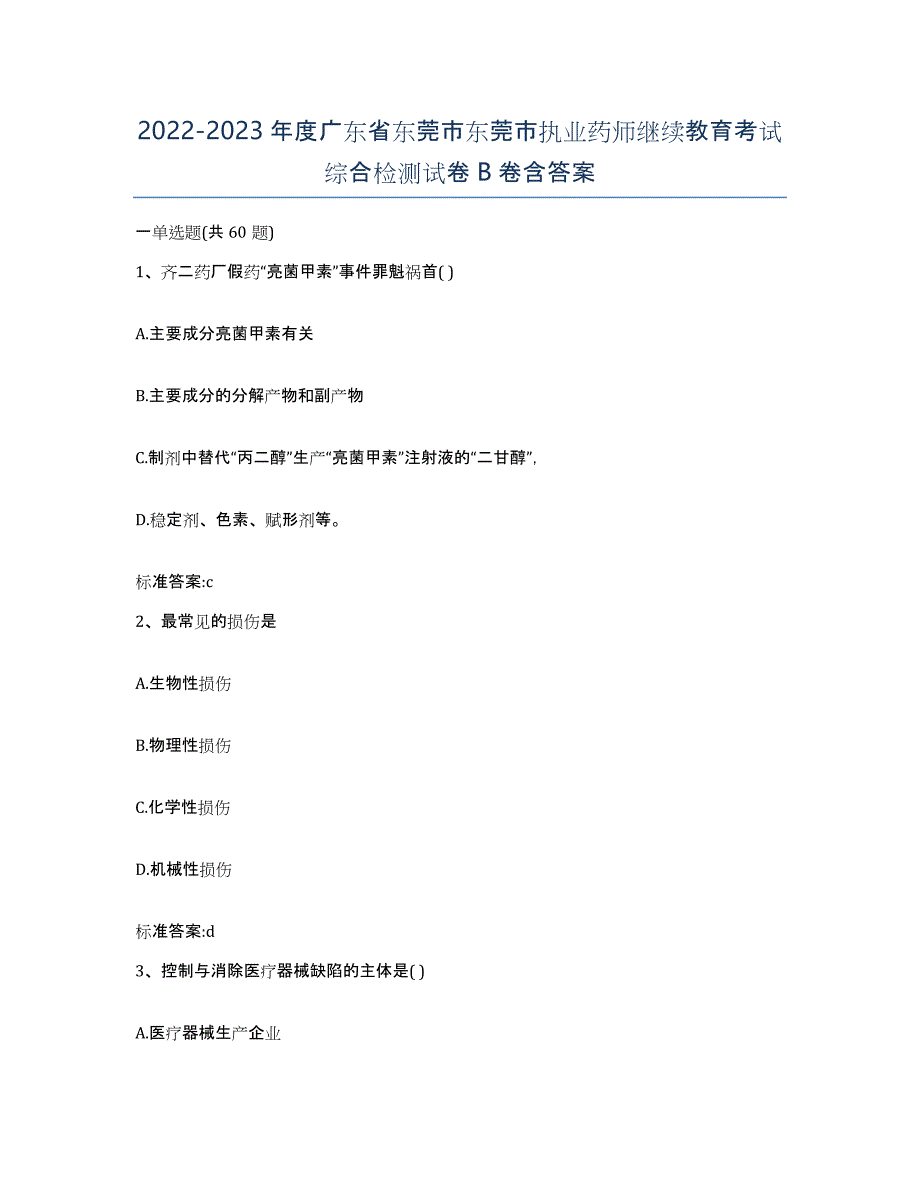 2022-2023年度广东省东莞市东莞市执业药师继续教育考试综合检测试卷B卷含答案

一单选题(共60题)

1、齐二药厂假药“亮菌甲素”事件罪魁祸首( )

A.主要成分亮菌甲素有关

B.主要成分的分解产物和副产物

C.制剂中替代“丙二醇”生产“亮菌甲素”注射液的“二甘醇”,

D.稳定剂、色素、赋形剂等。

标准答案:c

2、最常见的损伤是

A.生物性损伤

B.物理性损伤

C.化学性损伤

D.机械性损伤

标准答案:d

3、控制与消除医疗器械缺陷的主体是( )

A.医疗器械生产企业